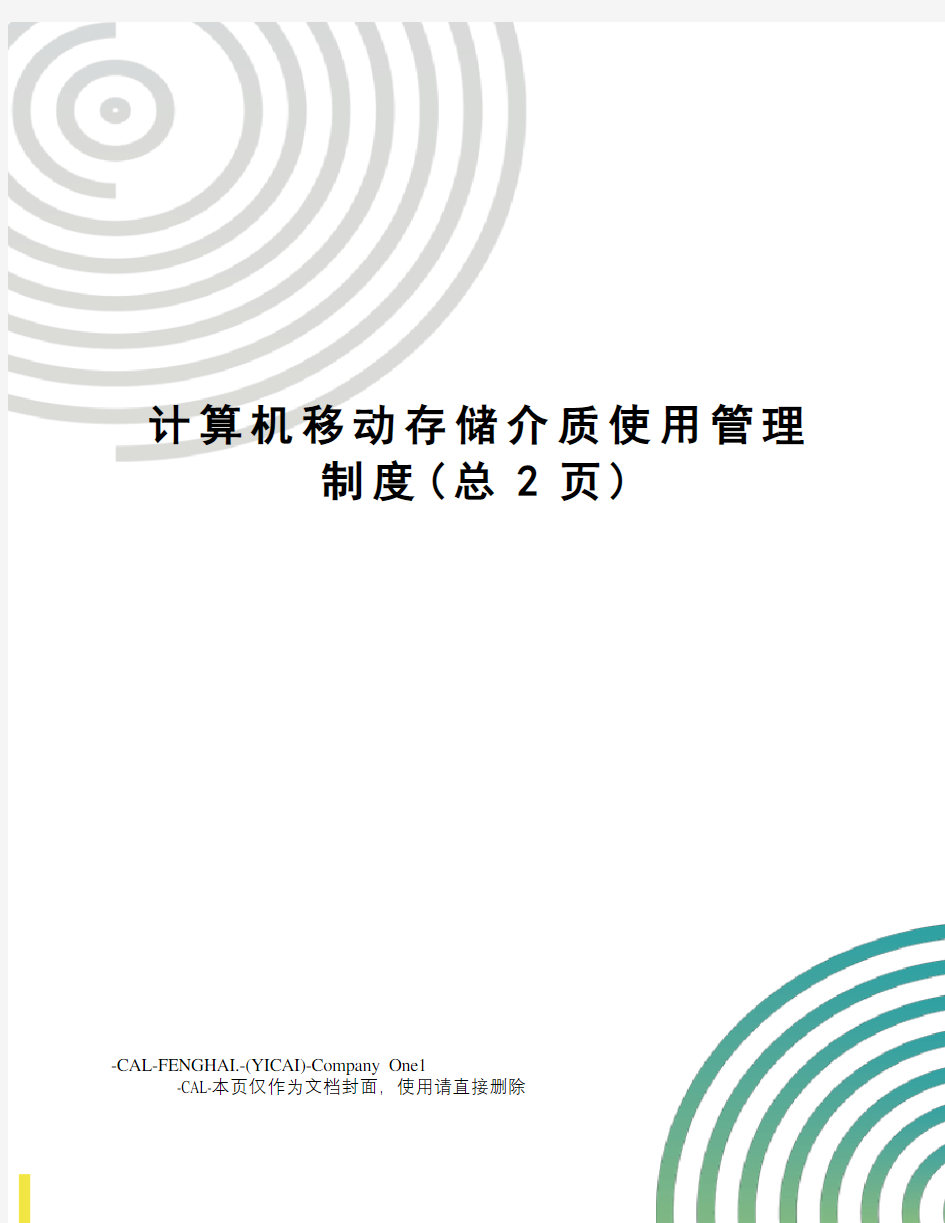 计算机移动存储介质使用管理制度(总 2 页)

-CAL-FENGHAI.-(YICAI)-Company One1
-CAL-本页仅作为文档封面，使用请直接删除